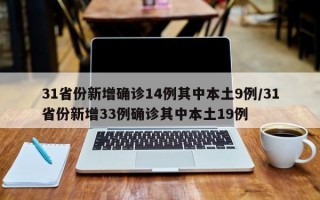 31省份新增确诊14例其中本土9例/31省份新增33例确诊其中本土19例